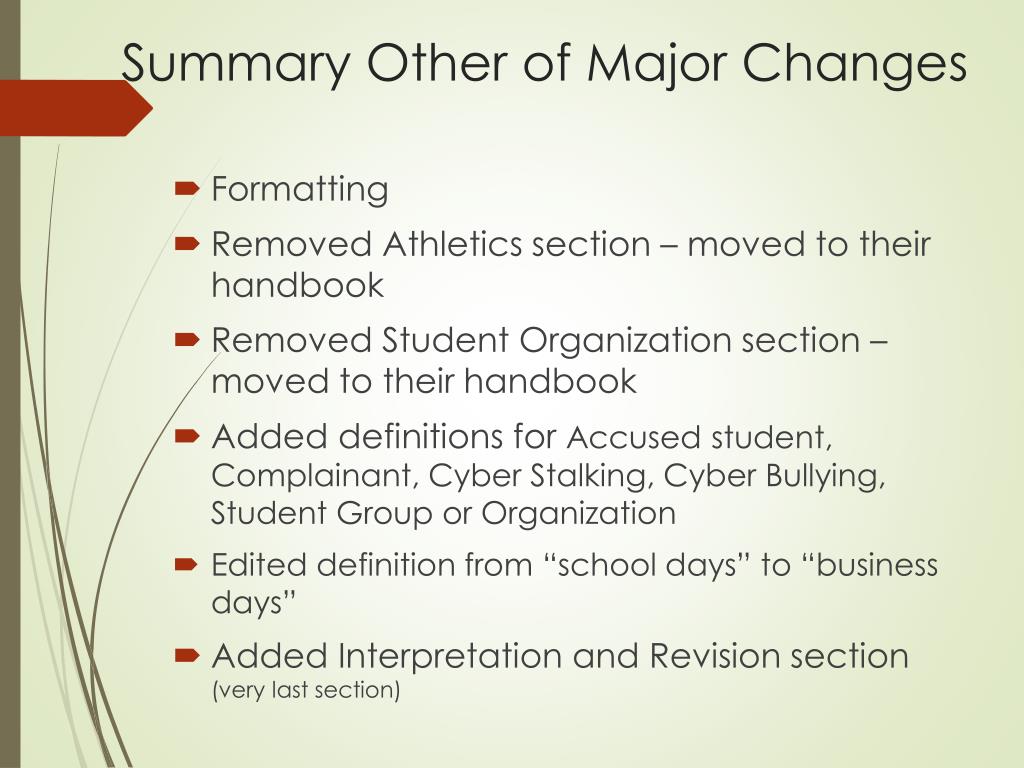 Summary Other of Major Changes

Formatting

Removed Athletics section – moved to their handbook

Removed Student Organization section – moved to their handbook

Added definitions for Accused student, Complainant, Cyber Stalking, Cyber Bullying, Student Group or Organization

Edited definition from “school days” to “business days”

Added Interpretation and Revision section (very last section)